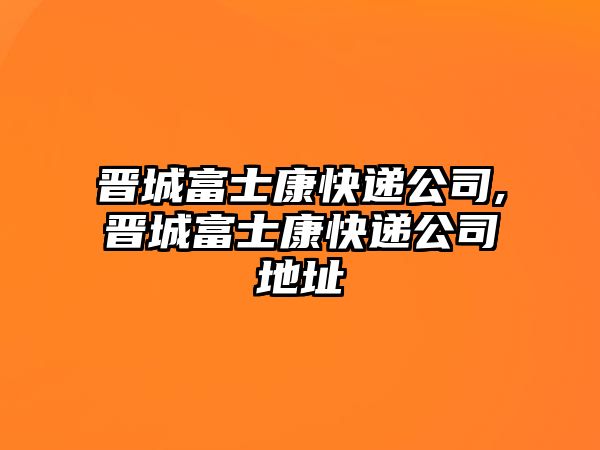 晋城富士康快递公司,晋城富士康快递公司地址